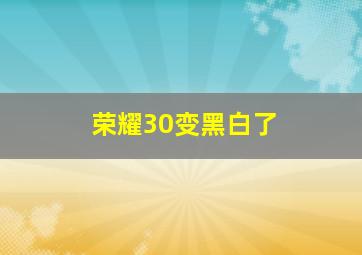 荣耀30变黑白了